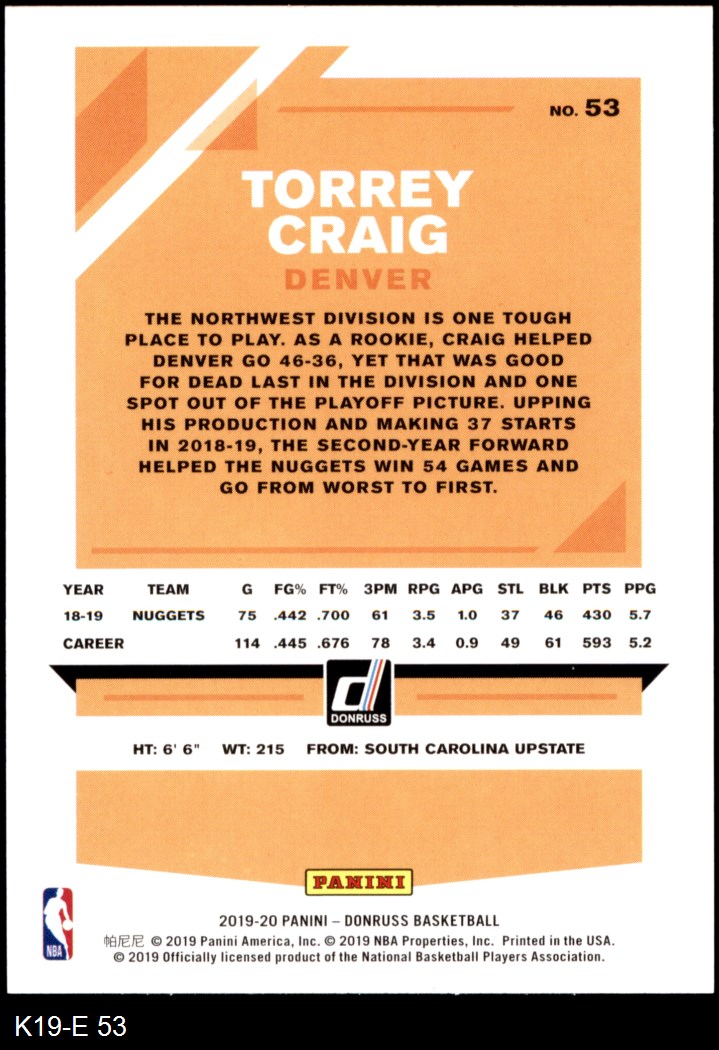 NO. 53

TORREY
CRAIG

DENVER

THE NORTHWEST DIVISION IS ONE TOUGH PLACE TO PLAY. AS A ROOKIE, CRAIG HELPED DENVER GO 46-36, YET THAT WAS GOOD FOR DEAD LAST IN THE DIVISION AND ONE SPOT OUT OF THE PLAYOFF PICTURE. UPPING HIS PRODUCTION AND MAKING 37 STARTS IN 2018-19, THE SECOND-YEAR FORWARD HELPED THE NUGGETS WIN 54 GAMES AND GO FROM WORST TO FIRST.

| YEAR | TEAM | G | FG% | FT% | 3PM | RPG | APG | STL | BLK | PTS | PPG |
|---|---|---|---|---|---|---|---|---|---|---|---|
| 18-19 | NUGGETS | 75 | .442 | .700 | 61 | 3.5 | 1.0 | 37 | 46 | 430 | 5.7 |
| CAREER | | 114 | .445 | .676 | 78 | 3.4 | 0.9 | 49 | 61 | 593 | 5.2 |

DONRUSS

HT: 6' 6" WT: 215 FROM: SOUTH CAROLINA UPSTATE

PANINI

NBA

2019-20 PANINI – DONRUSS BASKETBALL
帕尼尼 © 2019 Panini America, Inc. © 2019 NBA Properties, Inc. Printed in the USA.
© 2019 Officially licensed product of the National Basketball Players Association.

K19-E 53